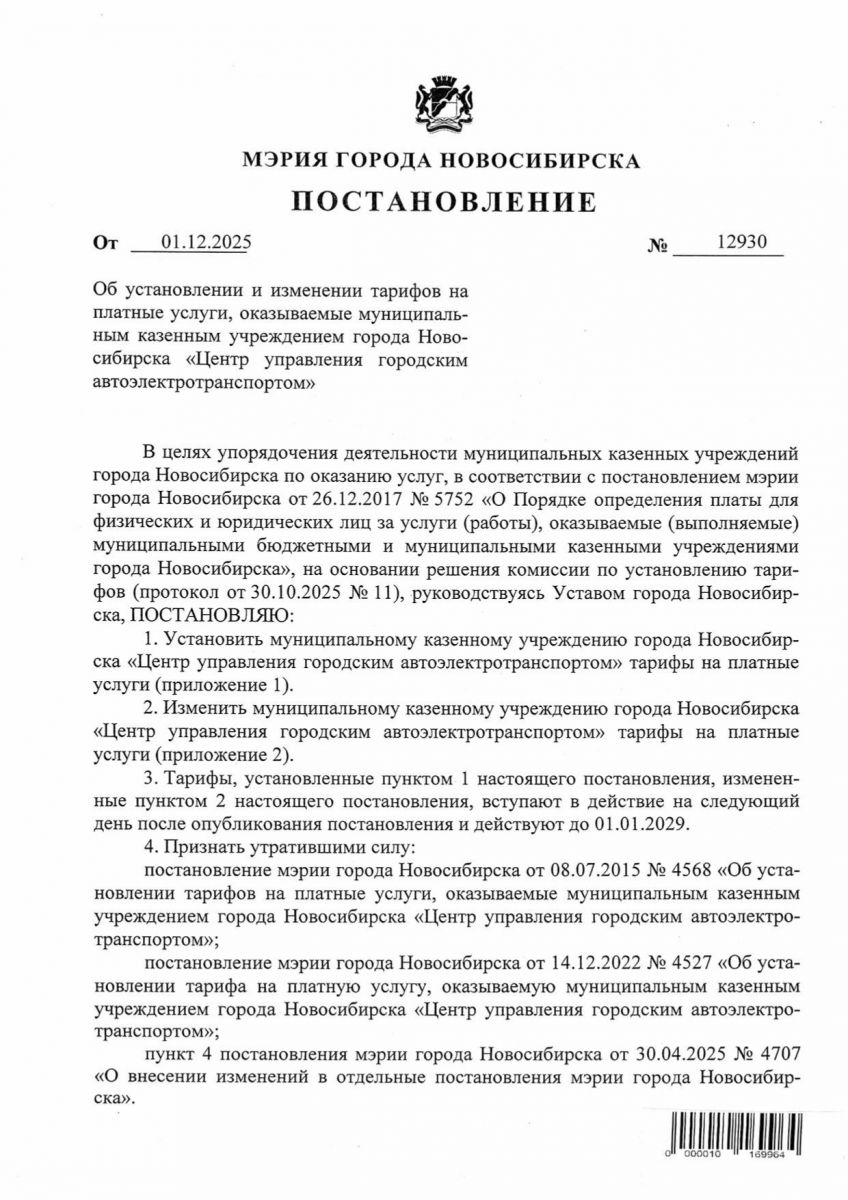 МЭРИЯ ГОРОДА НОВОСИБИРСКА

ПОСТАНОВЛЕНИЕ

От 01.12.2025 № 12930

Об установлении и изменении тарифов на платные услуги, оказываемые муниципальным казенным учреждением города Новосибирска «Центр управления городским автоэлектротранспортом»

В целях упорядочения деятельности муниципальных казенных учреждений города Новосибирска по оказанию услуг, в соответствии с постановлением мэрии города Новосибирска от 26.12.2017 № 5752 «О Порядке определения платы для физических и юридических лиц за услуги (работы), оказываемые (выполняемые) муниципальными бюджетными и муниципальными казенными учреждениями города Новосибирска», на основании решения комиссии по установлению тарифов (протокол от 30.10.2025 № 11), руководствуясь Уставом города Новосибирска, ПОСТАНОВЛЯЮ:

1. Установить муниципальному казенному учреждению города Новосибирска «Центр управления городским автоэлектротранспортом» тарифы на платные услуги (приложение 1).

2. Изменить муниципальному казенному учреждению города Новосибирска «Центр управления городским автоэлектротранспортом» тарифы на платные услуги (приложение 2).

3. Тарифы, установленные пунктом 1 настоящего постановления, измененные пунктом 2 настоящего постановления, вступают в действие на следующий день после опубликования постановления и действуют до 01.01.2029.

4. Признать утратившими силу:

постановление мэрии города Новосибирска от 08.07.2015 № 4568 «Об установлении тарифов на платные услуги, оказываемые муниципальным казенным учреждением города Новосибирска «Центр управления городским автоэлектротранспортом»;

постановление мэрии города Новосибирска от 14.12.2022 № 4527 «Об установлении тарифа на платную услугу, оказываемую муниципальным казенным учреждением города Новосибирска «Центр управления городским автоэлектротранспортом»;

пункт 4 постановления мэрии города Новосибирска от 30.04.2025 № 4707 «О внесении изменений в отдельные постановления мэрии города Новосибирска».

0 000010 169964